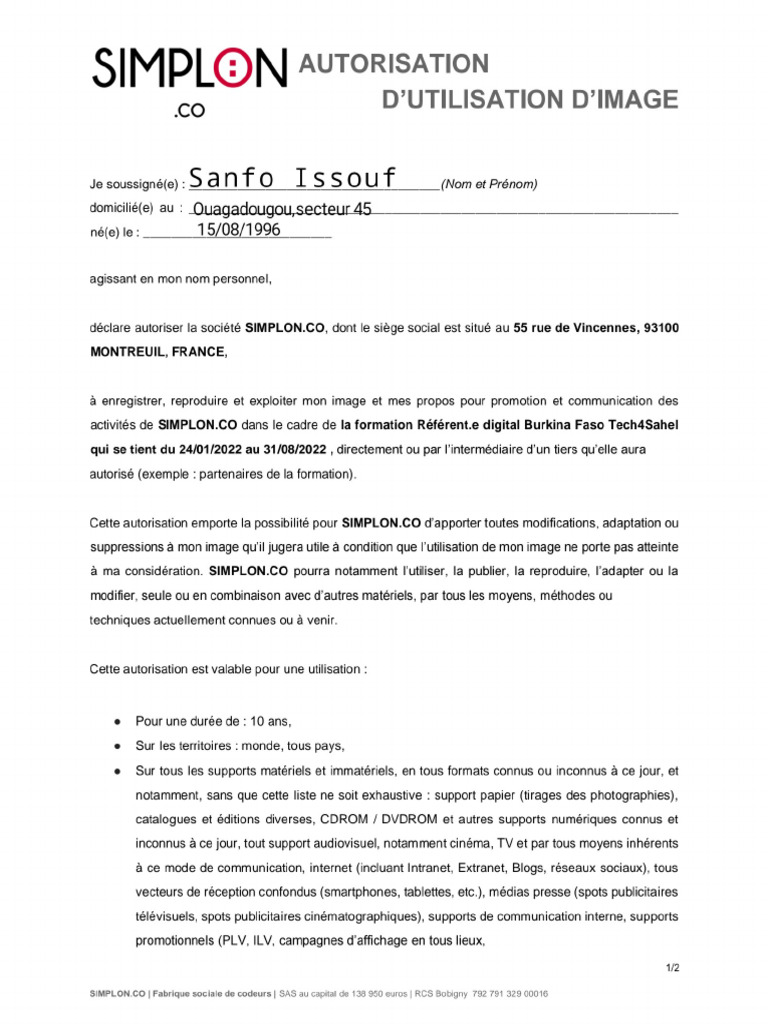 SIMPLON .CO

AUTORISATION D'UTILISATION D'IMAGE

Je soussigné(e) : Sanfo Issouf (Nom et Prénom)
domicilié(e) au : Ouagadougou,secteur 45
né(e) le : 15/08/1996

agissant en mon nom personnel,

déclare autoriser la société SIMPLON.CO, dont le siège social est situé au 55 rue de Vincennes, 93100 MONTREUIL, FRANCE,

à enregistrer, reproduire et exploiter mon image et mes propos pour promotion et communication des activités de SIMPLON.CO dans le cadre de la formation Référent.e digital Burkina Faso Tech4Sahel qui se tient du 24/01/2022 au 31/08/2022 , directement ou par l'intermédiaire d'un tiers qu'elle aura autorisé (exemple : partenaires de la formation).

Cette autorisation emporte la possibilité pour SIMPLON.CO d'apporter toutes modifications, adaptation ou suppressions à mon image qu'il jugera utile à condition que l'utilisation de mon image ne porte pas atteinte à ma considération. SIMPLON.CO pourra notamment l'utiliser, la publier, la reproduire, l'adapter ou la modifier, seule ou en combinaison avec d'autres matériels, par tous les moyens, méthodes ou techniques actuellement connues ou à venir.

Cette autorisation est valable pour une utilisation :

● Pour une durée de : 10 ans,
● Sur les territoires : monde, tous pays,
● Sur tous les supports matériels et immatériels, en tous formats connus ou inconnus à ce jour, et notamment, sans que cette liste ne soit exhaustive : support papier (tirages des photographies), catalogues et éditions diverses, CDROM / DVDROM et autres supports numériques connus et inconnus à ce jour, tout support audiovisuel, notamment cinéma, TV et par tous moyens inhérents à ce mode de communication, internet (incluant Intranet, Extranet, Blogs, réseaux sociaux), tous vecteurs de réception confondus (smartphones, tablettes, etc.), médias presse (spots publicitaires télévisuels, spots publicitaires cinématographiques), supports de communication interne, supports promotionnels (PLV, ILV, campagnes d'affichage en tous lieux,

1/2

SIMPLON.CO | Fabrique sociale de codeurs | SAS au capital de 138 950 euros | RCS Bobigny 792 791 329 00016